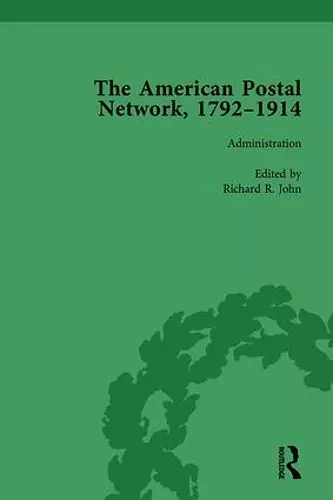 The American Postal Network, 1792–1914

Administration

Edited by
Richard R. John

ROUTLEDGE